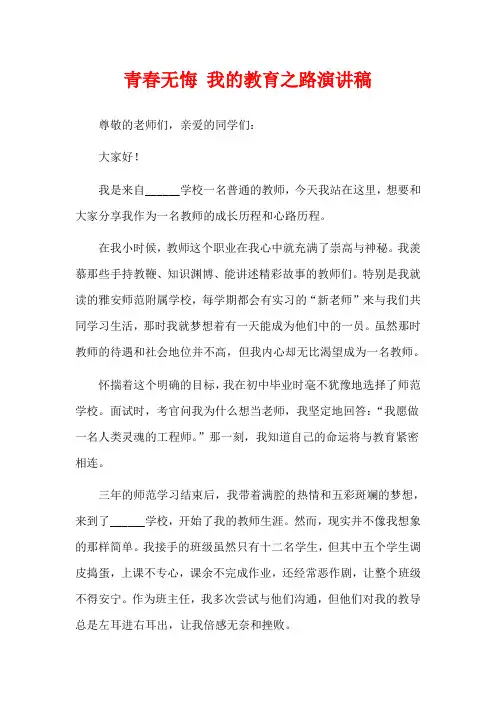 青春无悔 我的教育之路演讲稿

尊敬的老师们，亲爱的同学们：

大家好！

我是来自______学校一名普通的教师，今天我站在这里，想要和大家分享我作为一名教师的成长历程和心路历程。

在我小时候，教师这个职业在我心中就充满了崇高与神秘。我羡慕那些手持教鞭、知识渊博、能讲述精彩故事的教师们。特别是我就读的雅安师范附属学校，每学期都会有实习的“新老师”来与我们共同学习生活，那时我就梦想着有一天能成为他们中的一员。虽然那时教师的待遇和社会地位并不高，但我内心却无比渴望成为一名教师。

怀揣着这个明确的目标，我在初中毕业时毫不犹豫地选择了师范学校。面试时，考官问我为什么想当老师，我坚定地回答：“我愿做一名人类灵魂的工程师。”那一刻，我知道自己的命运将与教育紧密相连。

三年的师范学习结束后，我带着满腔的热情和五彩斑斓的梦想，来到了______学校，开始了我的教师生涯。然而，现实并不像我想象的那样简单。我接手的班级虽然只有十二名学生，但其中五个学生调皮捣蛋，上课不专心，课余不完成作业，还经常恶作剧，让整个班级不得安宁。作为班主任，我多次尝试与他们沟通，但他们对我的教导总是左耳进右耳出，让我倍感无奈和挫败。